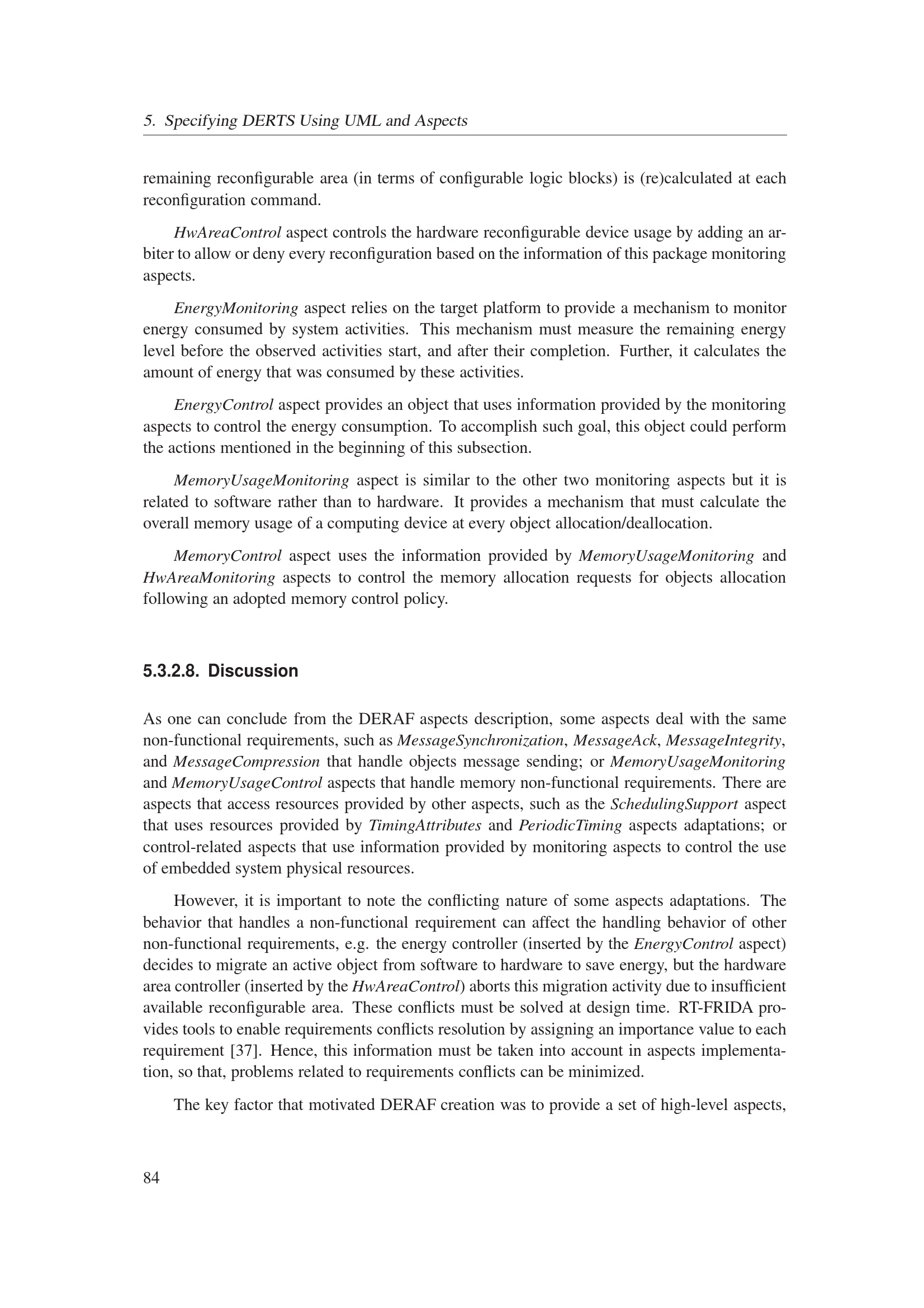 5. Specifying DERTS Using UML and Aspects

remaining reconfigurable area (in terms of configurable logic blocks) is (re)calculated at each reconfiguration command.

HwAreaControl aspect controls the hardware reconfigurable device usage by adding an arbiter to allow or deny every reconfiguration based on the information of this package monitoring aspects.

EnergyMonitoring aspect relies on the target platform to provide a mechanism to monitor energy consumed by system activities. This mechanism must measure the remaining energy level before the observed activities start, and after their completion. Further, it calculates the amount of energy that was consumed by these activities.

EnergyControl aspect provides an object that uses information provided by the monitoring aspects to control the energy consumption. To accomplish such goal, this object could perform the actions mentioned in the beginning of this subsection.

MemoryUsageMonitoring aspect is similar to the other two monitoring aspects but it is related to software rather than to hardware. It provides a mechanism that must calculate the overall memory usage of a computing device at every object allocation/deallocation.

MemoryControl aspect uses the information provided by MemoryUsageMonitoring and HwAreaMonitoring aspects to control the memory allocation requests for objects allocation following an adopted memory control policy.

5.3.2.8. Discussion

As one can conclude from the DERAF aspects description, some aspects deal with the same non-functional requirements, such as MessageSynchronization, MessageAck, MessageIntegrity, and MessageCompression that handle objects message sending; or MemoryUsageMonitoring and MemoryUsageControl aspects that handle memory non-functional requirements. There are aspects that access resources provided by other aspects, such as the SchedulingSupport aspect that uses resources provided by TimingAttributes and PeriodicTiming aspects adaptations; or control-related aspects that use information provided by monitoring aspects to control the use of embedded system physical resources.

However, it is important to note the conflicting nature of some aspects adaptations. The behavior that handles a non-functional requirement can affect the handling behavior of other non-functional requirements, e.g. the energy controller (inserted by the EnergyControl aspect) decides to migrate an active object from software to hardware to save energy, but the hardware area controller (inserted by the HwAreaControl) aborts this migration activity due to insufficient available reconfigurable area. These conflicts must be solved at design time. RT-FRIDA provides tools to enable requirements conflicts resolution by assigning an importance value to each requirement [37]. Hence, this information must be taken into account in aspects implementation, so that, problems related to requirements conflicts can be minimized.

The key factor that motivated DERAF creation was to provide a set of high-level aspects,

84